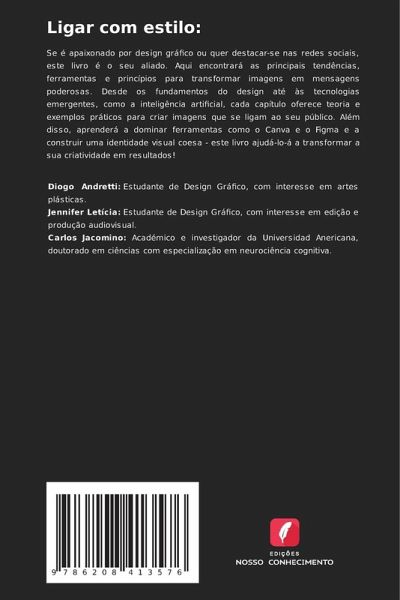 Ligar com estilo:

Se é apaixonado por design gráfico ou quer destacar-se nas redes sociais, este livro é o seu aliado. Aqui encontrará as principais tendências, ferramentas e princípios para transformar imagens em mensagens poderosas. Desde os fundamentos do design até às tecnologias emergentes, como a inteligência artificial, cada capítulo oferece teoria e exemplos práticos para criar imagens que se ligam ao seu público. Além disso, aprenderá a dominar ferramentas como o Canva e o Figma e a construir uma identidade visual coesa - este livro ajudá-lo-á a transformar a sua criatividade em resultados!

Diogo Andretti: Estudante de Design Gráfico, com interesse em artes plásticas.
Jennifer Letícia: Estudante de Design Gráfico, com interesse em edição e produção audiovisual.
Carlos Jacomino: Académico e investigador da Universidad Americana, doutorado em ciências com especialização em neurociência cognitiva.

9 786208 413576

EDIÇÕES
NOSSO CONHECIMENTO